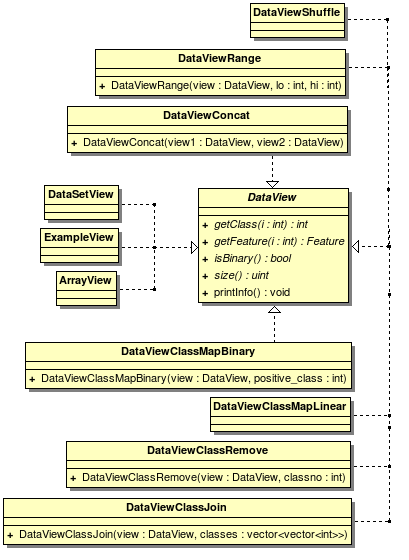 DataViewShuffle

DataViewRange

+ DataViewRange(view : DataView, lo : int, hi : int)

DataViewConcat

+ DataViewConcat(view1 : DataView, view2 : DataView)

DataSetView

ExampleView

ArrayView

DataView

+ getClass(i : int) : int
+ getFeature(i : int) : Feature
+ isBinary() : bool
+ size() : uint
+ printInfo() : void

DataViewClassMapBinary

+ DataViewClassMapBinary(view : DataView, positive_class : int)

DataViewClassMapLinear

DataViewClassRemove

+ DataViewClassRemove(view : DataView, classno : int)

DataViewClassJoin

+ DataViewClassJoin(view : DataView, classes : vector<vector<int>>)